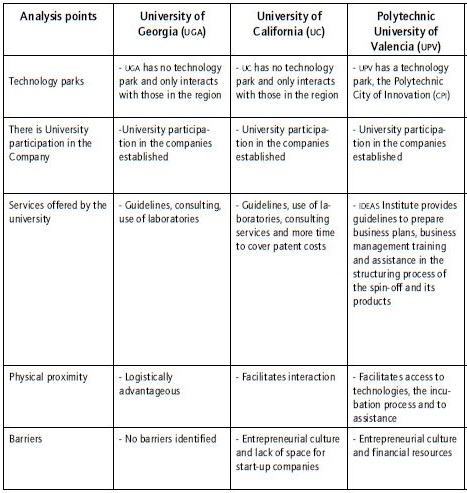 | Analysis points | University of Georgia (UGA) | University of California (UC) | Polytechnic University of Valencia (UPV) |
|---|---|---|---|
| Technology parks | - UGA has no technology park and only interacts with those in the region | - UC has no technology park and only interacts with those in the region | - UPV has a technology park, the Polytechnic City of Innovation (CPI) |
| There is University participation in the Company | -University participation in the companies established | - University participation in the companies established | - University participation in the companies established |
| Services offered by the university | - Guidelines, consulting, use of laboratories | - Guidelines, use of laboratories, consulting services and more time to cover patent costs | - IDEAS Institute provides guidelines to prepare business plans, business management training and assistance in the structuring process of the spin-off and its products |
| Physical proximity | - Logistically advantageous | - Facilitates interaction | - Facilitates access to technologies, the incubation process and to assistance |
| Barriers | - No barriers identified | - Entrepreneurial culture and lack of space for start-up companies | - Entrepreneurial culture and financial resources |